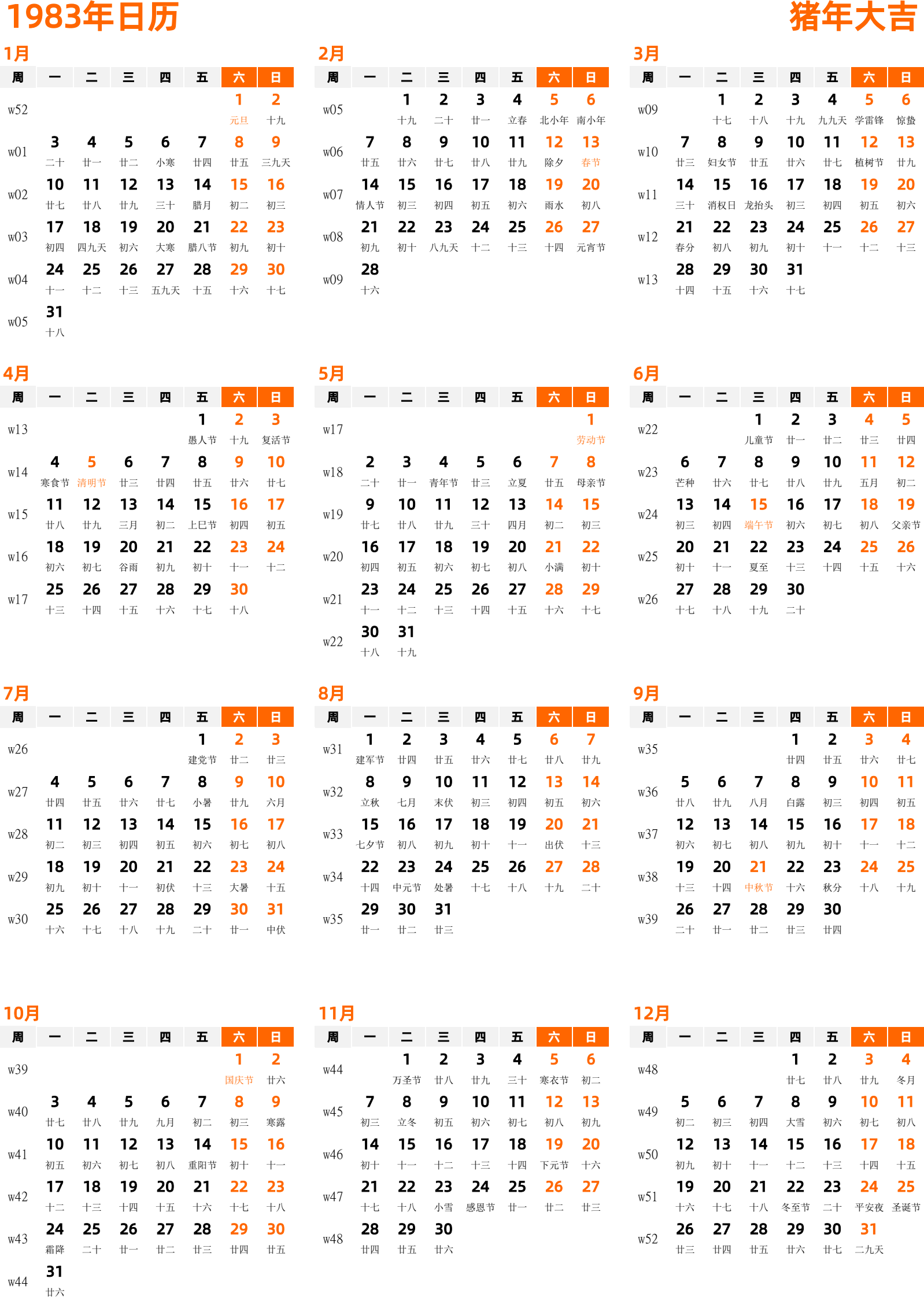 1983年日历 猪年大吉

1月

| 周 | 一 | 二 | 三 | 四 | 五 | 六 | 日 |
|---|---|---|---|---|---|---|---|
| w52 | | | | | | 1 元旦 | 2 十九 |
| w01 | 3 二十 | 4 廿一 | 5 廿二 | 6 小寒 | 7 廿四 | 8 廿五 | 9 三九天 |
| w02 | 10 廿七 | 11 廿八 | 12 廿九 | 13 三十 | 14 腊月 | 15 初二 | 16 初三 |
| w03 | 17 初四 | 18 四九天 | 19 初六 | 20 大寒 | 21 腊八节 | 22 初九 | 23 初十 |
| w04 | 24 十一 | 25 十二 | 26 十三 | 27 五九天 | 28 十五 | 29 十六 | 30 十七 |
| w05 | 31 十八 | | | | | | |

2月

| 周 | 一 | 二 | 三 | 四 | 五 | 六 | 日 |
|---|---|---|---|---|---|---|---|
| w05 | | 1 十九 | 2 二十 | 3 廿一 | 4 立春 | 5 北小年 | 6 南小年 |
| w06 | 7 廿五 | 8 廿六 | 9 廿七 | 10 廿八 | 11 廿九 | 12 除夕 | 13 春节 |
| w07 | 14 情人节 | 15 初三 | 16 初四 | 17 初五 | 18 初六 | 19 雨水 | 20 初八 |
| w08 | 21 初九 | 22 初十 | 23 八九天 | 24 十二 | 25 十三 | 26 十四 | 27 元宵节 |
| w09 | 28 十六 | | | | | | |

3月

| 周 | 一 | 二 | 三 | 四 | 五 | 六 | 日 |
|---|---|---|---|---|---|---|---|
| w09 | | 1 十七 | 2 十八 | 3 十九 | 4 九九天 | 5 学雷锋 | 6 惊蛰 |
| w10 | 7 廿三 | 8 妇女节 | 9 廿五 | 10 廿六 | 11 廿七 | 12 植树节 | 13 廿九 |
| w11 | 14 三十 | 15 消权日 | 16 龙抬头 | 17 初三 | 18 初四 | 19 初五 | 20 初六 |
| w12 | 21 春分 | 22 初八 | 23 初九 | 24 初十 | 25 十一 | 26 十二 | 27 十三 |
| w13 | 28 十四 | 29 十五 | 30 十六 | 31 十七 | | | |

4月

| 周 | 一 | 二 | 三 | 四 | 五 | 六 | 日 |
|---|---|---|---|---|---|---|---|
| w13 | | | | | 1 愚人节 | 2 十九 | 3 复活节 |
| w14 | 4 寒食节 | 5 清明节 | 6 廿三 | 7 廿四 | 8 廿五 | 9 廿六 | 10 廿七 |
| w15 | 11 廿八 | 12 廿九 | 13 三月 | 14 初二 | 15 上巳节 | 16 初四 | 17 初五 |
| w16 | 18 初六 | 19 初七 | 20 谷雨 | 21 初九 | 22 初十 | 23 十一 | 24 十二 |
| w17 | 25 十三 | 26 十四 | 27 十五 | 28 十六 | 29 十七 | 30 十八 | |

5月

| 周 | 一 | 二 | 三 | 四 | 五 | 六 | 日 |
|---|---|---|---|---|---|---|---|
| w17 | | | | | | | 1 劳动节 |
| w18 | 2 二十 | 3 廿一 | 4 青年节 | 5 廿三 | 6 立夏 | 7 廿五 | 8 母亲节 |
| w19 | 9 廿七 | 10 廿八 | 11 廿九 | 12 三十 | 13 四月 | 14 初二 | 15 初三 |
| w20 | 16 初四 | 17 初五 | 18 初六 | 19 初七 | 20 初八 | 21 小满 | 22 初十 |
| w21 | 23 十一 | 24 十二 | 25 十三 | 26 十四 | 27 十五 | 28 十六 | 29 十七 |
| w22 | 30 十八 | 31 十九 | | | | | |

6月

| 周 | 一 | 二 | 三 | 四 | 五 | 六 | 日 |
|---|---|---|---|---|---|---|---|
| w22 | | | 1 儿童节 | 2 廿一 | 3 廿二 | 4 廿三 | 5 廿四 |
| w23 | 6 芒种 | 7 廿六 | 8 廿七 | 9 廿八 | 10 廿九 | 11 五月 | 12 初二 |
| w24 | 13 初三 | 14 初四 | 15 端午节 | 16 初六 | 17 初七 | 18 初八 | 19 父亲节 |
| w25 | 20 初十 | 21 十一 | 22 夏至 | 23 十三 | 24 十四 | 25 十五 | 26 十六 |
| w26 | 27 十七 | 28 十八 | 29 十九 | 30 二十 | | | |

7月

| 周 | 一 | 二 | 三 | 四 | 五 | 六 | 日 |
|---|---|---|---|---|---|---|---|
| w26 | | | | | 1 建党节 | 2 廿二 | 3 廿三 |
| w27 | 4 廿四 | 5 廿五 | 6 廿六 | 7 廿七 | 8 小暑 | 9 廿九 | 10 六月 |
| w28 | 11 初二 | 12 初三 | 13 初四 | 14 初五 | 15 初六 | 16 初七 | 17 初八 |
| w29 | 18 初九 | 19 初十 | 20 十一 | 21 初伏 | 22 十三 | 23 大暑 | 24 十五 |
| w30 | 25 十六 | 26 十七 | 27 十八 | 28 十九 | 29 二十 | 30 廿一 | 31 中伏 |

8月

| 周 | 一 | 二 | 三 | 四 | 五 | 六 | 日 |
|---|---|---|---|---|---|---|---|
| w31 | 1 建军节 | 2 廿四 | 3 廿五 | 4 廿六 | 5 廿七 | 6 廿八 | 7 廿九 |
| w32 | 8 立秋 | 9 七月 | 10 末伏 | 11 初三 | 12 初四 | 13 初五 | 14 初六 |
| w33 | 15 七夕节 | 16 初八 | 17 初九 | 18 初十 | 19 十一 | 20 出伏 | 21 十三 |
| w34 | 22 十四 | 23 中元节 | 24 处暑 | 25 十七 | 26 十八 | 27 十九 | 28 二十 |
| w35 | 29 廿一 | 30 廿二 | 31 廿三 | | | | |

9月

| 周 | 一 | 二 | 三 | 四 | 五 | 六 | 日 |
|---|---|---|---|---|---|---|---|
| w35 | | | | 1 廿四 | 2 廿五 | 3 廿六 | 4 廿七 |
| w36 | 5 廿八 | 6 廿九 | 7 八月 | 8 白露 | 9 初三 | 10 初四 | 11 初五 |
| w37 | 12 初六 | 13 初七 | 14 初八 | 15 初九 | 16 初十 | 17 十一 | 18 十二 |
| w38 | 19 十三 | 20 十四 | 21 中秋节 | 22 十六 | 23 秋分 | 24 十八 | 25 十九 |
| w39 | 26 二十 | 27 廿一 | 28 廿二 | 29 廿三 | 30 廿四 | | |

10月

| 周 | 一 | 二 | 三 | 四 | 五 | 六 | 日 |
|---|---|---|---|---|---|---|---|
| w39 | | | | | | 1 国庆节 | 2 廿六 |
| w40 | 3 廿七 | 4 廿八 | 5 廿九 | 6 九月 | 7 初二 | 8 初三 | 9 寒露 |
| w41 | 10 初五 | 11 初六 | 12 初七 | 13 初八 | 14 重阳节 | 15 初十 | 16 十一 |
| w42 | 17 十二 | 18 十三 | 19 十四 | 20 十五 | 21 十六 | 22 十七 | 23 十八 |
| w43 | 24 霜降 | 25 二十 | 26 廿一 | 27 廿二 | 28 廿三 | 29 廿四 | 30 廿五 |
| w44 | 31 廿六 | | | | | | |

11月

| 周 | 一 | 二 | 三 | 四 | 五 | 六 | 日 |
|---|---|---|---|---|---|---|---|
| w44 | | 1 万圣节 | 2 廿八 | 3 廿九 | 4 三十 | 5 寒衣节 | 6 初二 |
| w45 | 7 初三 | 8 立冬 | 9 初五 | 10 初六 | 11 初七 | 12 初八 | 13 初九 |
| w46 | 14 初十 | 15 十一 | 16 十二 | 17 十三 | 18 十四 | 19 下元节 | 20 十六 |
| w47 | 21 十七 | 22 十八 | 23 小雪 | 24 感恩节 | 25 廿一 | 26 廿二 | 27 廿三 |
| w48 | 28 廿四 | 29 廿五 | 30 廿六 | | | | |

12月

| 周 | 一 | 二 | 三 | 四 | 五 | 六 | 日 |
|---|---|---|---|---|---|---|---|
| w48 | | | | 1 廿七 | 2 廿八 | 3 廿九 | 4 冬月 |
| w49 | 5 初二 | 6 初三 | 7 初四 | 8 大雪 | 9 初六 | 10 初七 | 11 初八 |
| w50 | 12 初九 | 13 初十 | 14 十一 | 15 十二 | 16 十三 | 17 十四 | 18 十五 |
| w51 | 19 十六 | 20 十七 | 21 十八 | 22 冬至节 | 23 二十 | 24 平安夜 | 25 圣诞节 |
| w52 | 26 廿三 | 27 廿四 | 28 廿五 | 29 廿六 | 30 廿七 | 31 二九天 | |